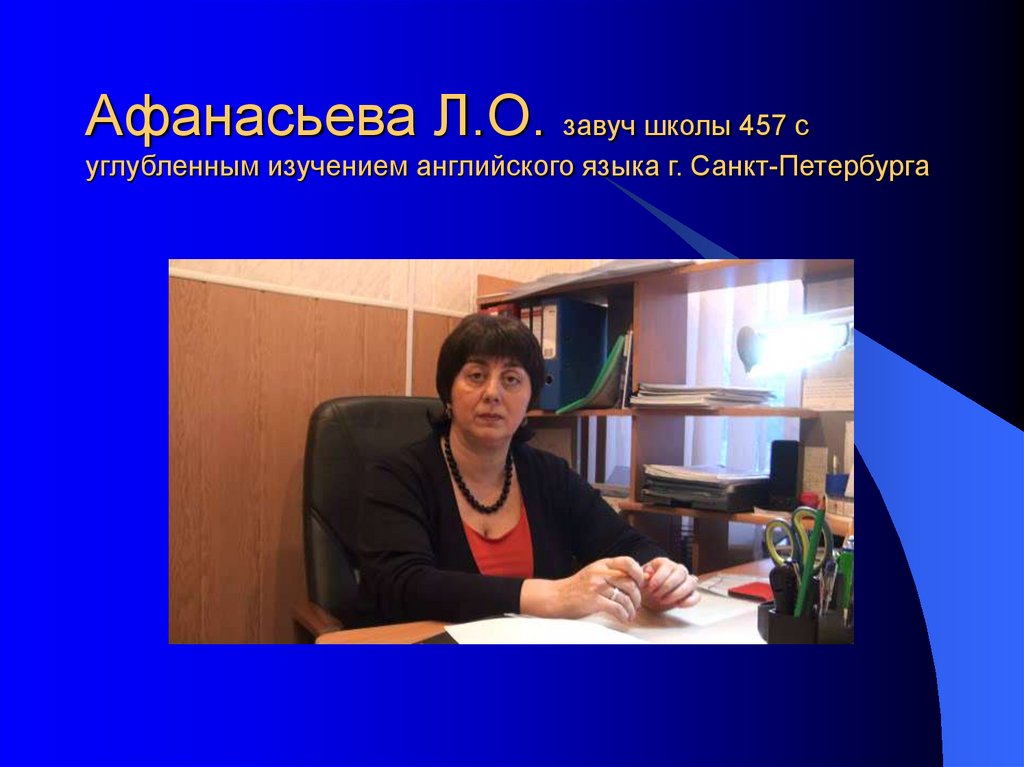 Афанасьева Л.О. завуч школы 457 с углубленным изучением английского языка г. Санкт-Петербурга